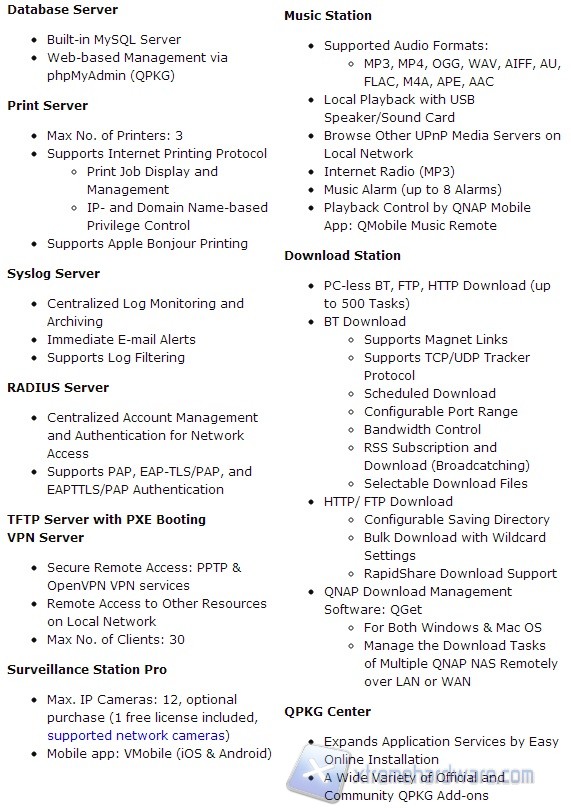 **Database Server**

- Built-in MySQL Server
- Web-based Management via phpMyAdmin (QPKG)

**Print Server**

- Max No. of Printers: 3
- Supports Internet Printing Protocol
  - Print Job Display and Management
  - IP- and Domain Name-based Privilege Control
- Supports Apple Bonjour Printing

**Syslog Server**

- Centralized Log Monitoring and Archiving
- Immediate E-mail Alerts
- Supports Log Filtering

**RADIUS Server**

- Centralized Account Management and Authentication for Network Access
- Supports PAP, EAP-TLS/PAP, and EAPTTLS/PAP Authentication

**TFTP Server with PXE Booting**
**VPN Server**

- Secure Remote Access: PPTP & OpenVPN VPN services
- Remote Access to Other Resources on Local Network
- Max No. of Clients: 30

**Surveillance Station Pro**

- Max. IP Cameras: 12, optional purchase (1 free license included, supported network cameras)
- Mobile app: VMobile (iOS & Android)

**Music Station**

- Supported Audio Formats:
  - MP3, MP4, OGG, WAV, AIFF, AU, FLAC, M4A, APE, AAC
- Local Playback with USB Speaker/Sound Card
- Browse Other UPnP Media Servers on Local Network
- Internet Radio (MP3)
- Music Alarm (up to 8 Alarms)
- Playback Control by QNAP Mobile App: QMobile Music Remote

**Download Station**

- PC-less BT, FTP, HTTP Download (up to 500 Tasks)
- BT Download
  - Supports Magnet Links
  - Supports TCP/UDP Tracker Protocol
  - Scheduled Download
  - Configurable Port Range
  - Bandwidth Control
  - RSS Subscription and Download (Broadcatching)
  - Selectable Download Files
- HTTP/ FTP Download
  - Configurable Saving Directory
  - Bulk Download with Wildcard Settings
  - RapidShare Download Support
- QNAP Download Management Software: QGet
  - For Both Windows & Mac OS
  - Manage the Download Tasks of Multiple QNAP NAS Remotely over LAN or WAN

**QPKG Center**

- Expands Application Services by Easy Online Installation
- A Wide Variety of Official and Community QPKG Add-ons

xtremehardware.com